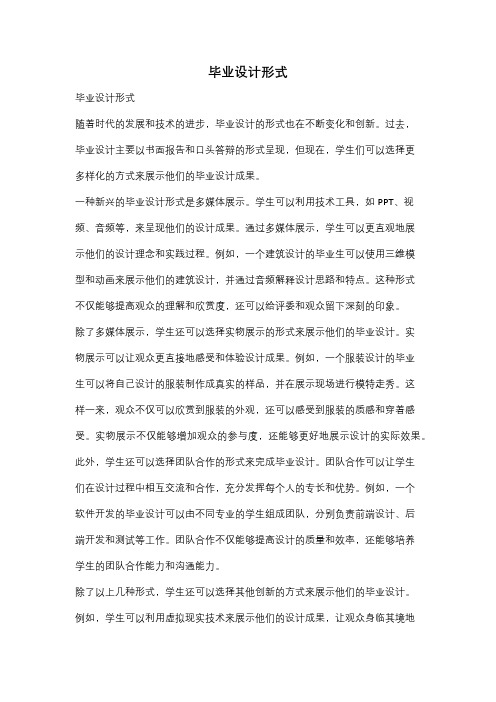 毕业设计形式

毕业设计形式

随着时代的发展和技术的进步，毕业设计的形式也在不断变化和创新。过去，毕业设计主要以书面报告和口头答辩的形式呈现，但现在，学生们可以选择更多样化的方式来展示他们的毕业设计成果。

一种新兴的毕业设计形式是多媒体展示。学生可以利用技术工具，如 PPT、视频、音频等，来呈现他们的设计成果。通过多媒体展示，学生可以更直观地展示他们的设计理念和实践过程。例如，一个建筑设计的毕业生可以使用三维模型和动画来展示他们的建筑设计，并通过音频解释设计思路和特点。这种形式不仅能够提高观众的理解和欣赏度，还可以给评委和观众留下深刻的印象。

除了多媒体展示，学生还可以选择实物展示的形式来展示他们的毕业设计。实物展示可以让观众更直接地感受和体验设计成果。例如，一个服装设计的毕业生可以将自己设计的服装制作成真实的样品，并在展示现场进行模特走秀。这样一来，观众不仅可以欣赏到服装的外观，还可以感受到服装的质感和穿着感受。实物展示不仅能够增加观众的参与度，还能够更好地展示设计的实际效果。

此外，学生还可以选择团队合作的形式来完成毕业设计。团队合作可以让学生们在设计过程中相互交流和合作，充分发挥每个人的专长和优势。例如，一个软件开发的毕业设计可以由不同专业的学生组成团队，分别负责前端设计、后端开发和测试等工作。团队合作不仅能够提高设计的质量和效率，还能够培养学生的团队合作能力和沟通能力。

除了以上几种形式，学生还可以选择其他创新的方式来展示他们的毕业设计。例如，学生可以利用虚拟现实技术来展示他们的设计成果，让观众身临其境地